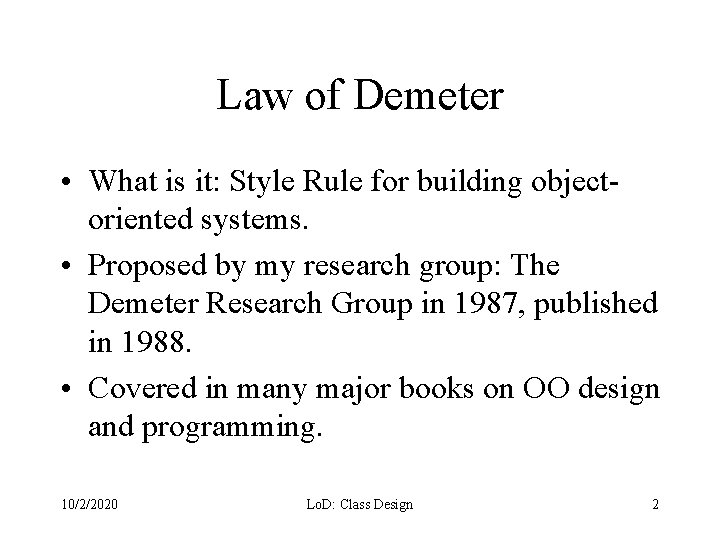 Law of Demeter

• What is it: Style Rule for building object-oriented systems.
• Proposed by my research group: The Demeter Research Group in 1987, published in 1988.
• Covered in many major books on OO design and programming.

10/2/2020 LoD: Class Design 2